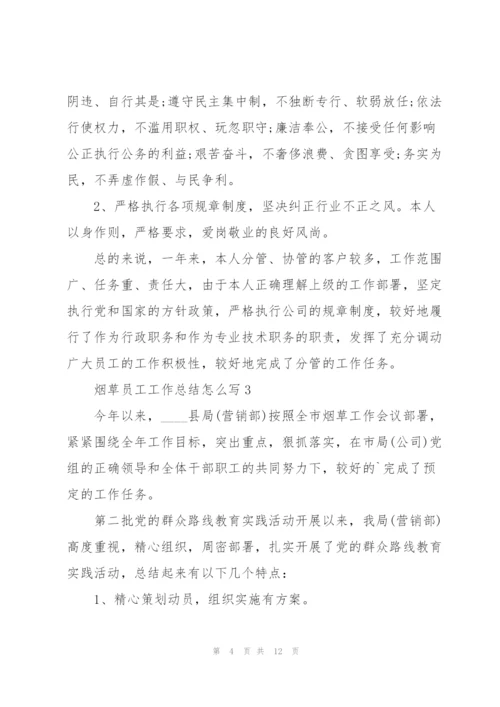 阴违、自行其是;遵守民主集中制，不独断专行、软弱放任;依法行使权力，不滥用职权、玩忽职守;廉洁奉公，不接受任何影响公正执行公务的利益;艰苦奋斗，不奢侈浪费、贪图享受;务实为民，不弄虚作假、与民争利。

2、严格执行各项规章制度，坚决纠正行业不正之风。本人以身作则，严格要求，爱岗敬业的良好风尚。

总的来说，一年来，本人分管、协管的客户较多，工作范围广、任务重、责任大，由于本人正确理解上级的工作部署，坚定执行党和国家的方针政策，严格执行公司的规章制度，较好地履行了作为行政职务和作为专业技术职务的职责，发挥了充分调动广大员工的工作积极性，较好地完成了分管的工作任务。

烟草员工工作总结怎么写3

今年以来，____县局(营销部)按照全市烟草工作会议部署，紧紧围绕全年工作目标，突出重点，狠抓落实，在市局(公司)党组的正确领导和全体干部职工的共同努力下，较好的`完成了预定的工作任务。

第二批党的群众路线教育实践活动开展以来，我局(营销部)高度重视，精心组织，周密部署，扎实开展了党的群众路线教育实践活动，总结起来有以下几个特点:

1、精心策划动员，组织实施有方案。

第 4 页 共 12 页